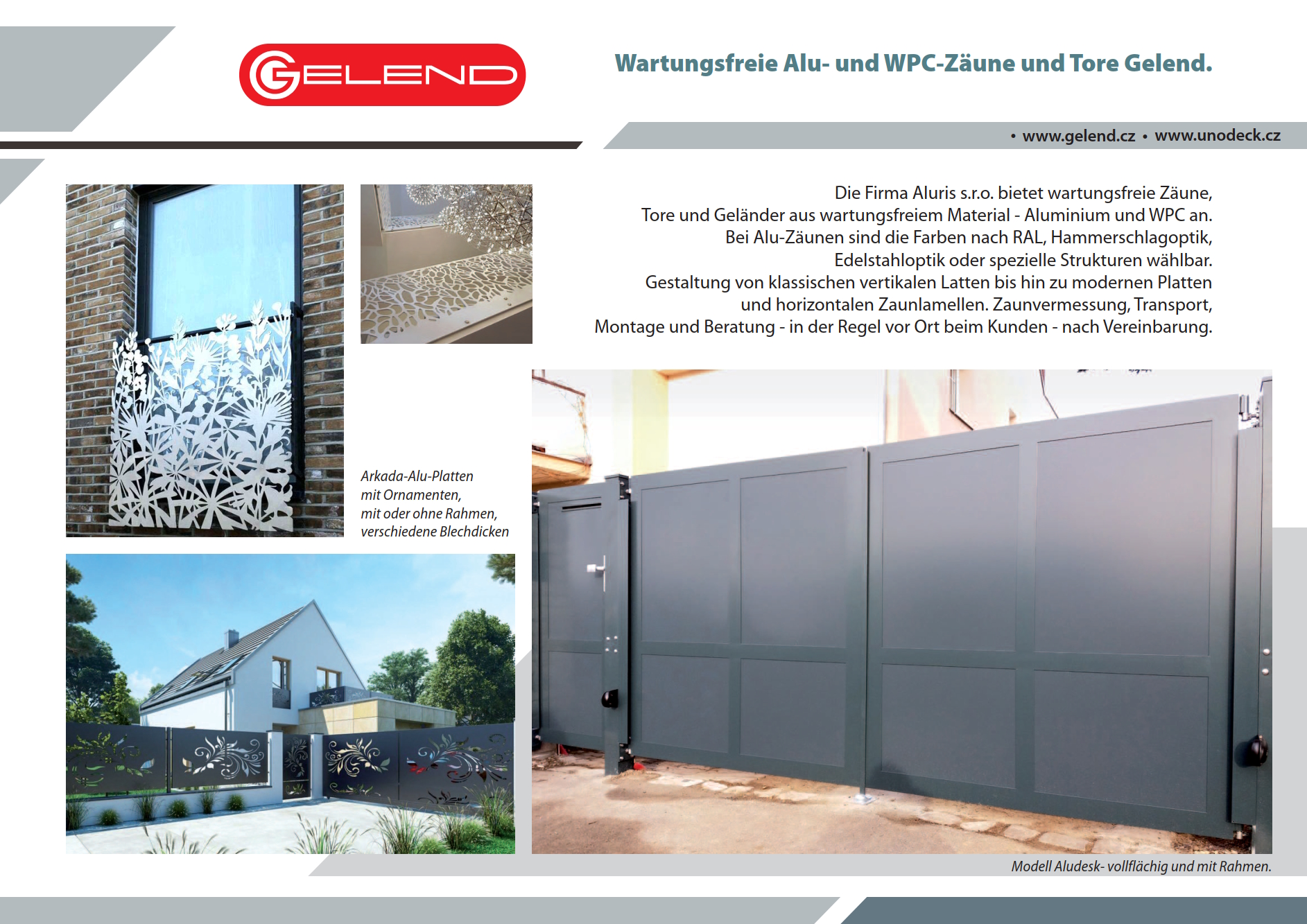 GELEND

Wartungsfreie Alu- und WPC-Zäune und Tore Gelend.

• www.gelend.cz • www.unodeck.cz

Die Firma Aluris s.r.o. bietet wartungsfreie Zäune, Tore und Geländer aus wartungsfreiem Material - Aluminium und WPC an. Bei Alu-Zäunen sind die Farben nach RAL, Hammerschlagoptik, Edelstahloptik oder spezielle Strukturen wählbar. Gestaltung von klassischen vertikalen Latten bis hin zu modernen Platten und horizontalen Zaunlamellen. Zaunvermessung, Transport, Montage und Beratung - in der Regel vor Ort beim Kunden - nach Vereinbarung.

Arkada-Alu-Platten mit Ornamenten, mit oder ohne Rahmen, verschiedene Blechdicken

Modell Aludesk- vollflächig und mit Rahmen.